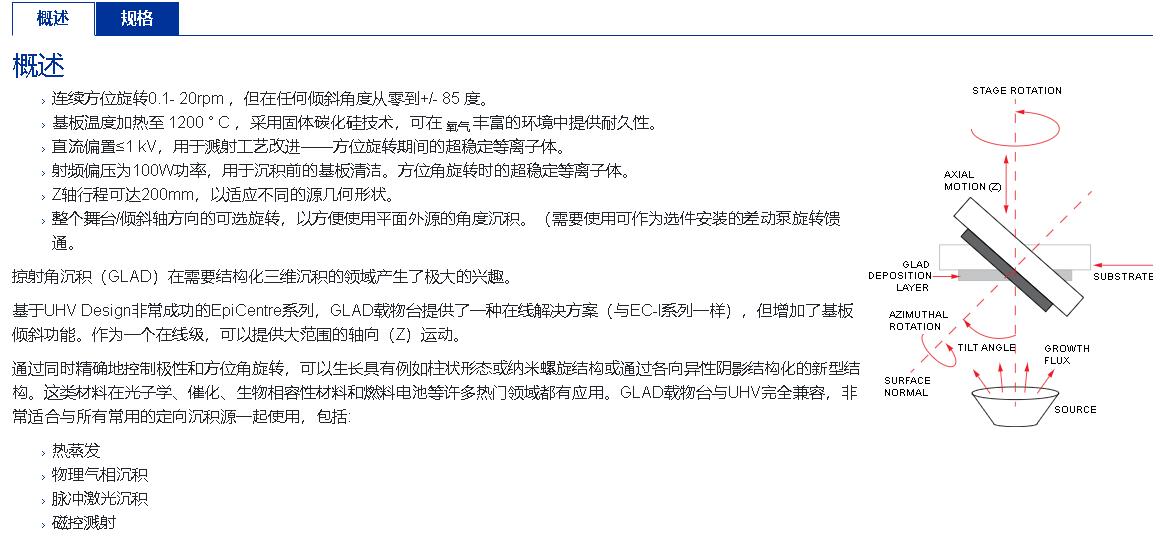 概述 规格

概述

› 连续方位旋转0.1- 20rpm，但在任何倾斜角度从零到+/- 85 度。
› 基板温度加热至 1200 ° C，采用固体碳化硅技术，可在 氧气 丰富的环境中提供耐久性。
› 直流偏置≤1 kV，用于溅射工艺改进——方位旋转期间的超稳定等离子体。
› 射频偏压为100W功率，用于沉积前的基板清洁。方位角旋转时的超稳定等离子体。
› Z轴行程可达200mm，以适应不同的源几何形状。
› 整个舞台/倾斜轴方向的可选旋转，以方便使用平面外源的角度沉积。（需要使用可作为选件安装的差动泵旋转馈通。

掠射角沉积（GLAD）在需要结构化三维沉积的领域产生了极大的兴趣。

基于UHV Design非常成功的EpiCentre系列，GLAD载物台提供了一种在线解决方案（与EC-I系列一样），但增加了基板倾斜功能。作为一个在线级，可以提供大范围的轴向（Z）运动。

通过同时精确地控制极性和方位角旋转，可以生长具有例如柱状形态或纳米螺旋结构或通过各向异性阴影结构化的新型结构。这类材料在光子学、催化、生物相容性材料和燃料电池等许多热门领域都有应用。GLAD载物台与UHV完全兼容，非常适合与所有常用的定向沉积源一起使用，包括:

› 热蒸发
› 物理气相沉积
› 脉冲激光沉积
› 磁控溅射

STAGE ROTATION
AXIAL MOTION (Z)
GLAD DEPOSITION LAYER
SUBSTRATE
AZIMUTHAL ROTATION
TILT ANGLE
GROWTH FLUX
SURFACE NORMAL
SOURCE